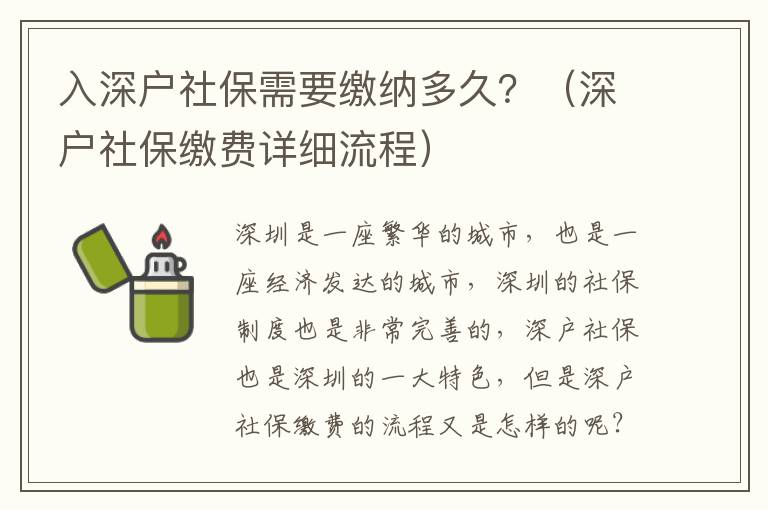 入深户社保需要缴纳多久？（深户社保缴费详细流程）

深圳是一座繁华的城市，也是一座经济发达的城市，深圳的社保制度也是非常完善的，深户社保也是深圳的一大特色，但是深户社保缴费的流程又是怎样的呢？